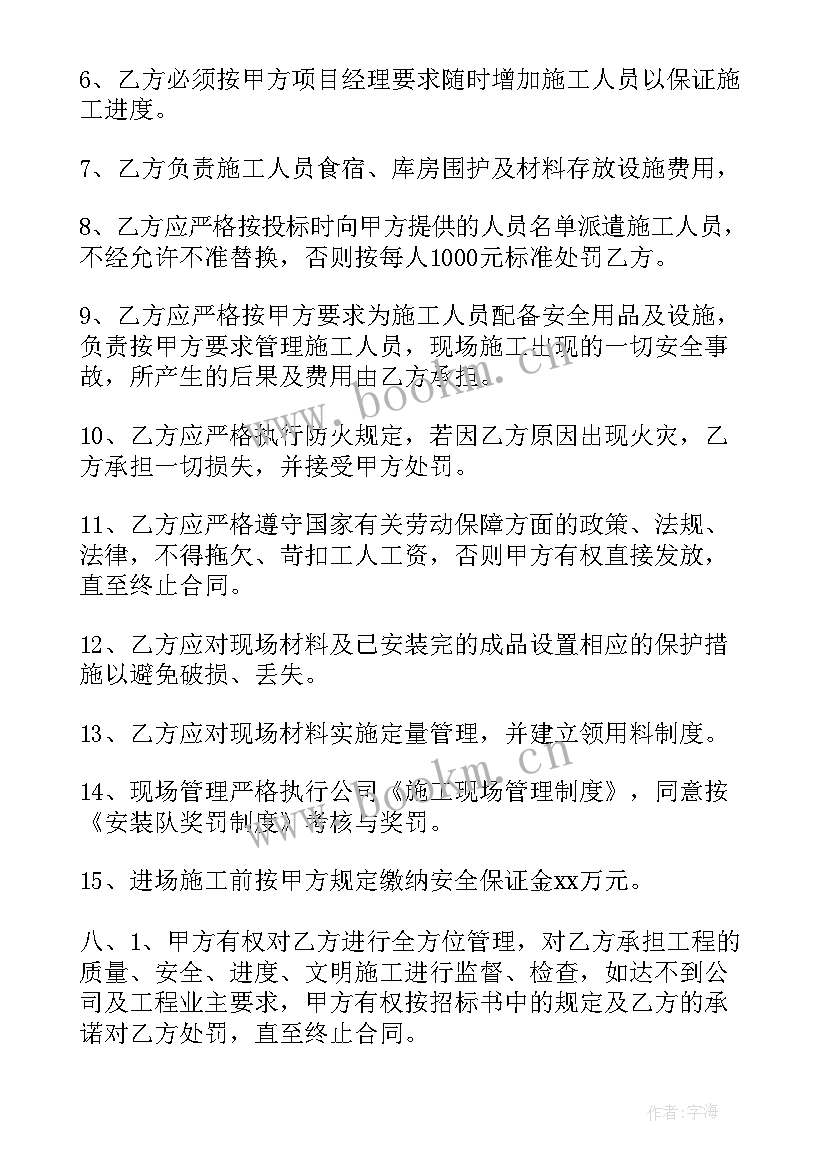 6、乙方必须按甲方项目经理要求随时增加施工人员以保证施工进度。

7、乙方负责施工人员食宿、库房围护及材料存放设施费用，

8、乙方应严格按投标时向甲方提供的人员名单派遣施工人员，不经允许不准替换，否则按每人1000元标准处罚乙方。

9、乙方应严格按甲方要求为施工人员配备安全用品及设施，负责按甲方要求管理施工人员，现场施工出现的一切安全事故，所产生的后果及费用由乙方承担。

10、乙方应严格执行防火规定，若因乙方原因出现火灾，乙方承担一切损失，并接受甲方处罚。

11、乙方应严格遵守国家有关劳动保障方面的政策、法规、法律，不得拖欠、苛扣工人工资，否则甲方有权直接发放，直至终止合同。

12、乙方应对现场材料及已安装完的成品设置相应的保护措施以避免破损、丢失。

13、乙方应对现场材料实施定量管理，并建立领用料制度。

14、现场管理严格执行公司《施工现场管理制度》，同意按《安装队奖罚制度》考核与奖罚。

15、进场施工前按甲方规定缴纳安全保证金xx万元。

八、1、甲方有权对乙方进行全方位管理，对乙方承担工程的质量、安全、进度、文明施工进行监督、检查，如达不到公司及工程业主要求，甲方有权按招标书中的规定及乙方的承诺对乙方处罚，直至终止合同。

www.bookm.cn

www.bookm.cn

作者：宇海